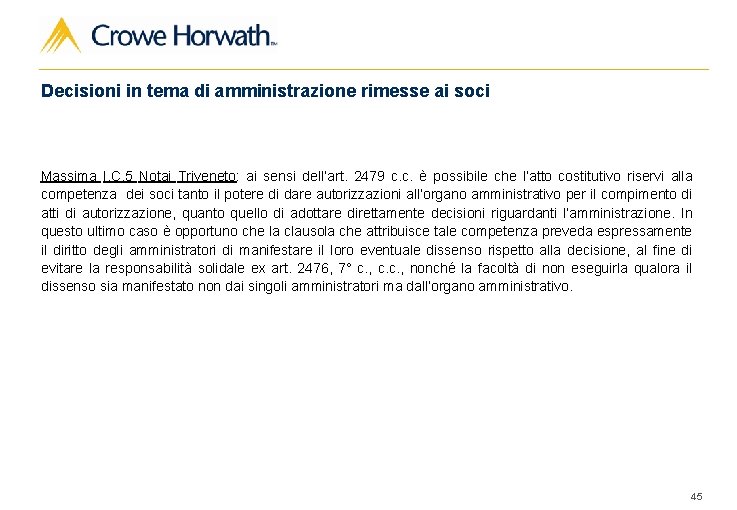 Crowe Horwath™

Decisioni in tema di amministrazione rimesse ai soci

Massima I.C.5 Notai Triveneto: ai sensi dell'art. 2479 c.c. è possibile che l'atto costitutivo riservi alla competenza dei soci tanto il potere di dare autorizzazioni all'organo amministrativo per il compimento di atti di autorizzazione, quanto quello di adottare direttamente decisioni riguardanti l'amministrazione. In questo ultimo caso è opportuno che la clausola che attribuisce tale competenza preveda espressamente il diritto degli amministratori di manifestare il loro eventuale dissenso rispetto alla decisione, al fine di evitare la responsabilità solidale ex art. 2476, 7° c., c.c., nonché la facoltà di non eseguirla qualora il dissenso sia manifestato non dai singoli amministratori ma dall'organo amministrativo.

45